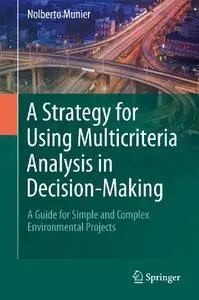 Nolberto Munier

A Strategy for Using Multicriteria Analysis in Decision-Making

A Guide for Simple and Complex Environmental Projects

Springer